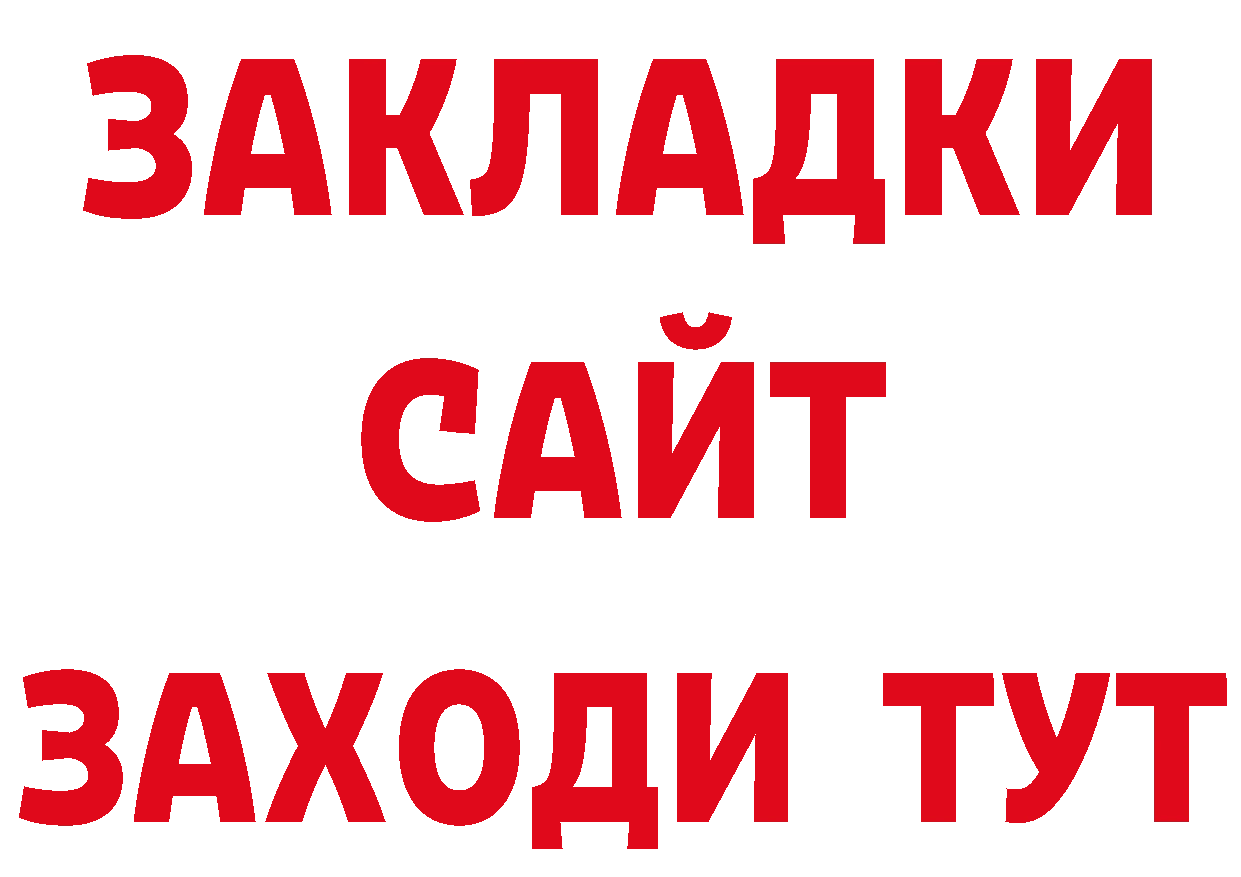 ЗАКЛАДКИ
САЙТ
ЗАХОДИ ТУТ